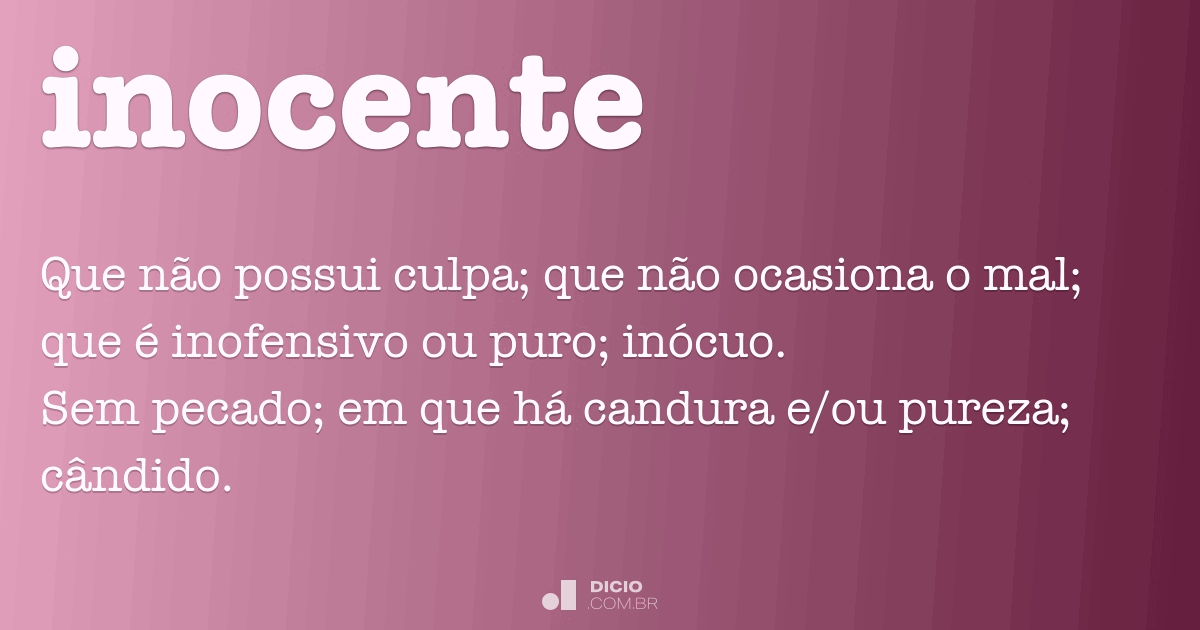 inocente

Que não possui culpa; que não ocasiona o mal; que é inofensivo ou puro; inócuo.
Sem pecado; em que há candura e/ou pureza; cândido.

DICIO
.COM.BR